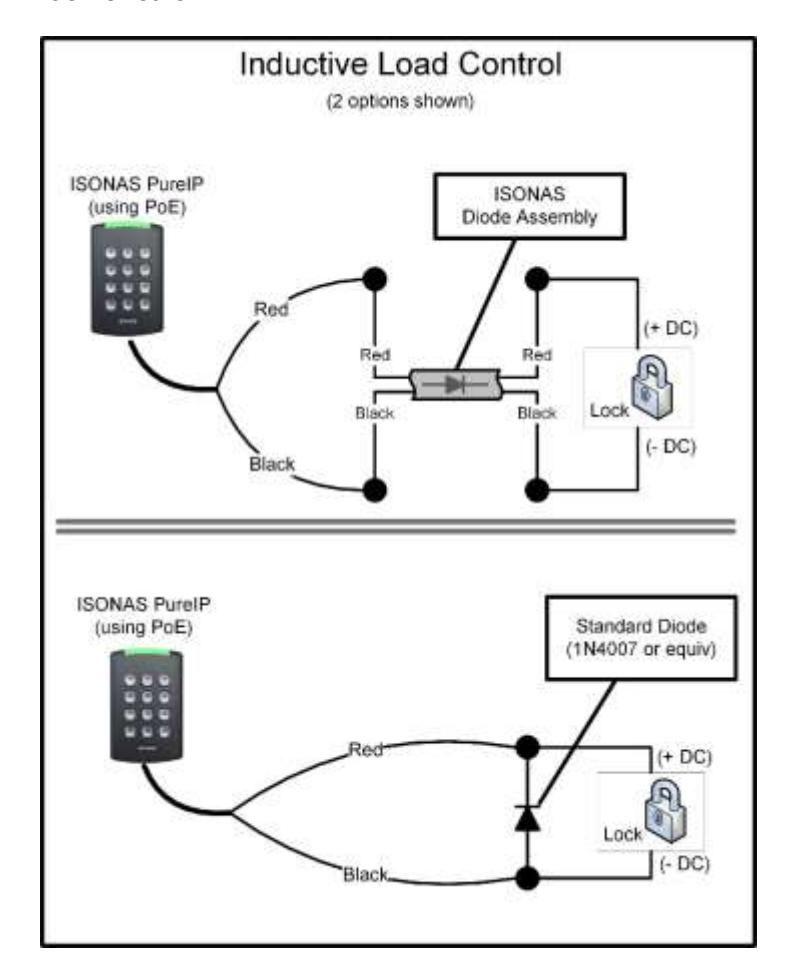 Inductive Load Control
(2 options shown)

ISONAS PureIP
(using PoE)

ISONAS
Diode Assembly

Red

Red

Red

(+ DC)

Black

Black

Lock

Black

(- DC)

ISONAS PureIP
(using PoE)

Standard Diode
(1N4007 or equiv)

Red

(+ DC)

Lock

Black

(- DC)